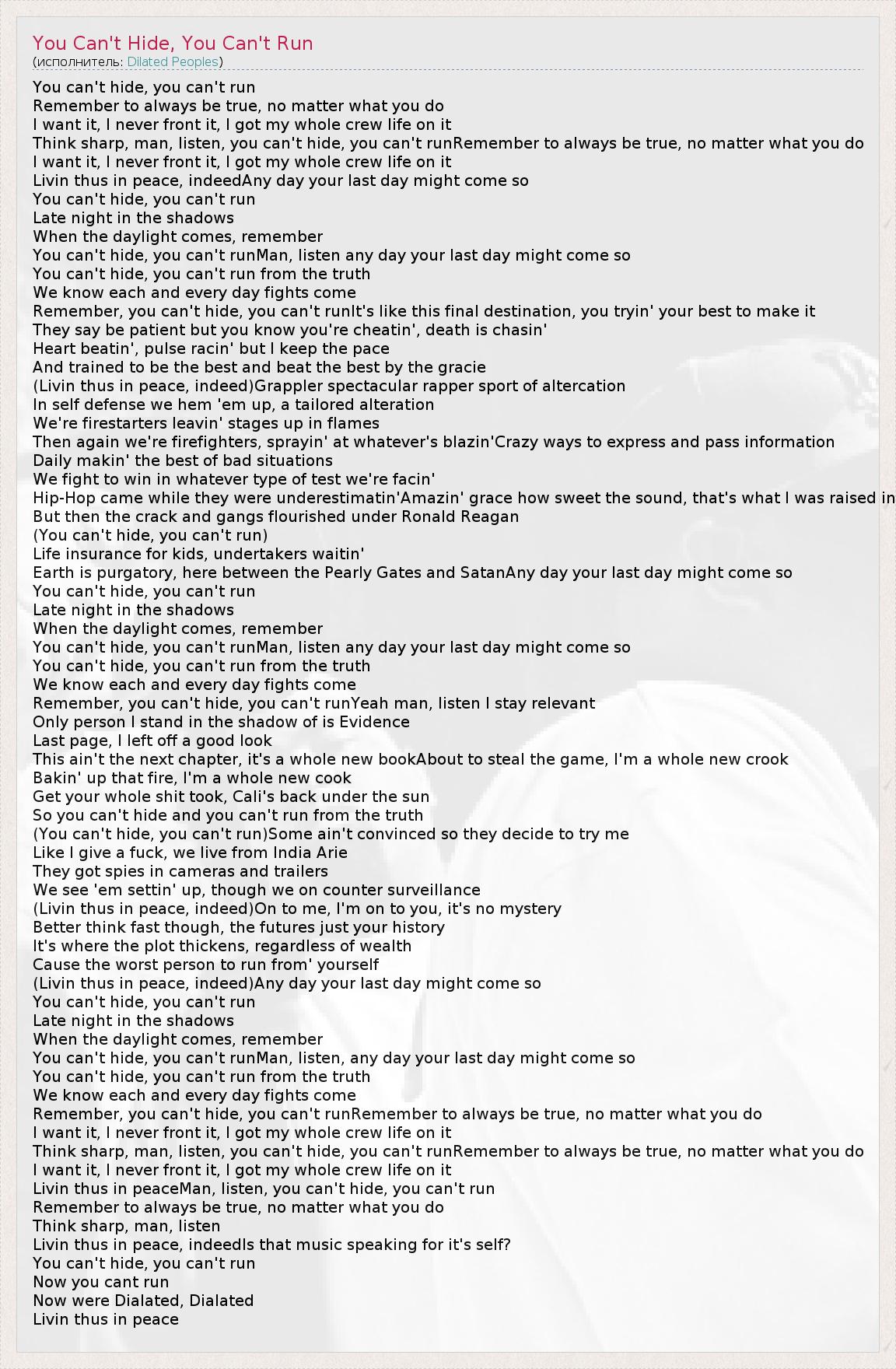 You Can't Hide, You Can't Run
(исполнитель: Dilated Peoples)

You can't hide, you can't run
Remember to always be true, no matter what you do
I want it, I never front it, I got my whole crew life on it
Think sharp, man, listen, you can't hide, you can't runRemember to always be true, no matter what you do
I want it, I never front it, I got my whole crew life on it
Livin thus in peace, indeedAny day your last day might come so
You can't hide, you can't run
Late night in the shadows
When the daylight comes, remember
You can't hide, you can't runMan, listen any day your last day might come so
You can't hide, you can't run from the truth
We know each and every day fights come
Remember, you can't hide, you can't runIt's like this final destination, you tryin' your best to make it
They say be patient but you know you're cheatin', death is chasin'
Heart beatin', pulse racin' but I keep the pace
And trained to be the best and beat the best by the gracie
(Livin thus in peace, indeed)Grappler spectacular rapper sport of altercation
In self defense we hem 'em up, a tailored alteration
We're firestarters leavin' stages up in flames
Then again we're firefighters, sprayin' at whatever's blazin'Crazy ways to express and pass information
Daily makin' the best of bad situations
We fight to win in whatever type of test we're facin'
Hip-Hop came while they were underestimatin'Amazin' grace how sweet the sound, that's what I was raised in
But then the crack and gangs flourished under Ronald Reagan
(You can't hide, you can't run)
Life insurance for kids, undertakers waitin'
Earth is purgatory, here between the Pearly Gates and SatanAny day your last day might come so
You can't hide, you can't run
Late night in the shadows
When the daylight comes, remember
You can't hide, you can't runMan, listen any day your last day might come so
You can't hide, you can't run from the truth
We know each and every day fights come
Remember, you can't hide, you can't runYeah man, listen I stay relevant
Only person I stand in the shadow of is Evidence
Last page, I left off a good look
This ain't the next chapter, it's a whole new bookAbout to steal the game, I'm a whole new crook
Bakin' up that fire, I'm a whole new cook
Get your whole shit took, Cali's back under the sun
So you can't hide and you can't run from the truth
(You can't hide, you can't run)Some ain't convinced so they decide to try me
Like I give a fuck, we live from India Arie
They got spies in cameras and trailers
We see 'em settin' up, though we on counter surveillance
(Livin thus in peace, indeed)On to me, I'm on to you, it's no mystery
Better think fast though, the futures just your history
It's where the plot thickens, regardless of wealth
Cause the worst person to run from' yourself
(Livin thus in peace, indeed)Any day your last day might come so
You can't hide, you can't run
Late night in the shadows
When the daylight comes, remember
You can't hide, you can't runMan, listen, any day your last day might come so
You can't hide, you can't run from the truth
We know each and every day fights come
Remember, you can't hide, you can't runRemember to always be true, no matter what you do
I want it, I never front it, I got my whole crew life on it
Think sharp, man, listen, you can't hide, you can't runRemember to always be true, no matter what you do
I want it, I never front it, I got my whole crew life on it
Livin thus in peaceMan, listen, you can't hide, you can't run
Remember to always be true, no matter what you do
Think sharp, man, listen
Livin thus in peace, indeedIs that music speaking for it's self?
You can't hide, you can't run
Now you cant run
Now were Dialated, Dialated
Livin thus in peace